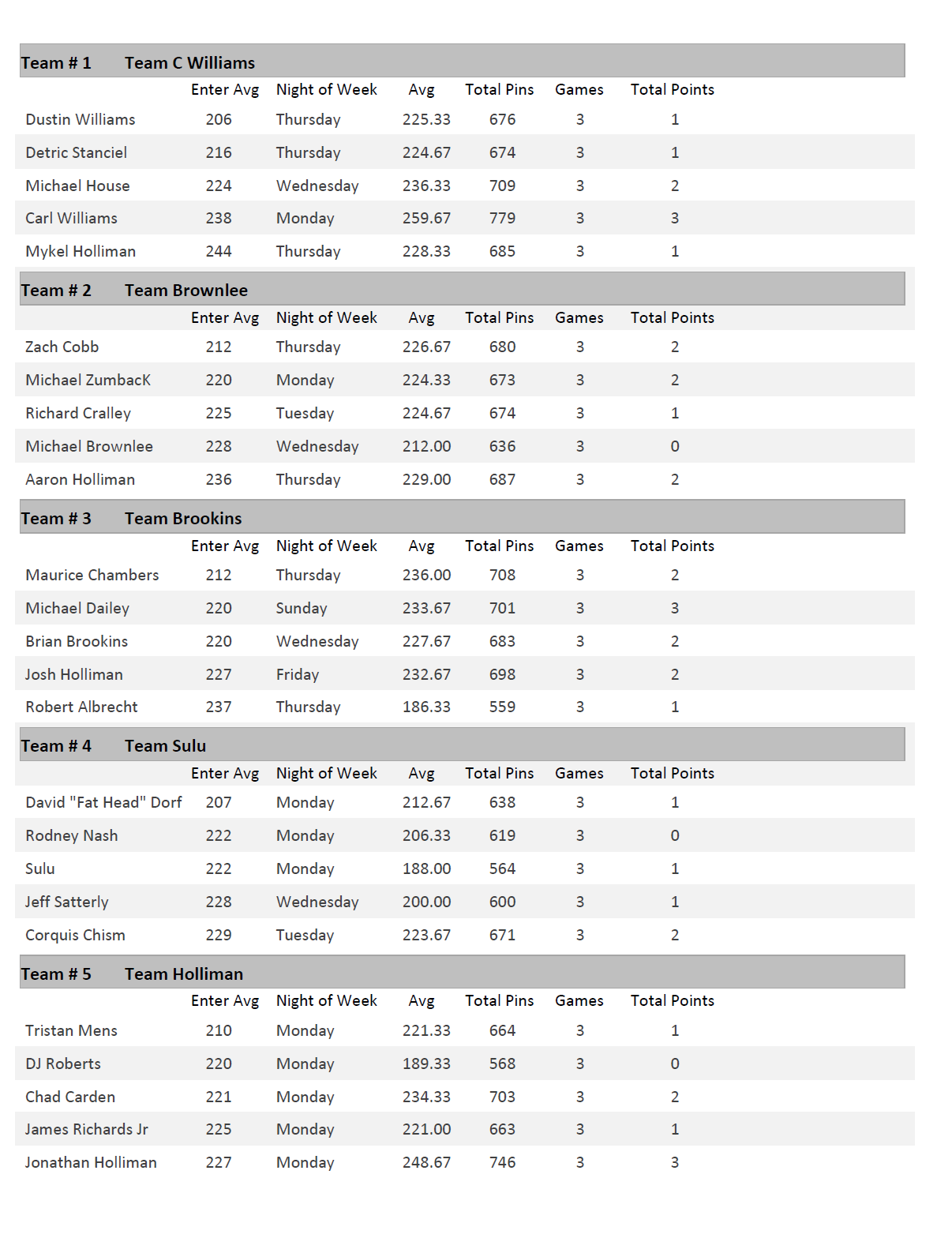 Team # 1 Team C Williams

| | Enter Avg | Night of Week | Avg | Total Pins | Games | Total Points |
|---|---|---|---|---|---|---|
| Dustin Williams | 206 | Thursday | 225.33 | 676 | 3 | 1 |
| Detric Stanciel | 216 | Thursday | 224.67 | 674 | 3 | 1 |
| Michael House | 224 | Wednesday | 236.33 | 709 | 3 | 2 |
| Carl Williams | 238 | Monday | 259.67 | 779 | 3 | 3 |
| Mykel Holliman | 244 | Thursday | 228.33 | 685 | 3 | 1 |

Team # 2 Team Brownlee

| | Enter Avg | Night of Week | Avg | Total Pins | Games | Total Points |
|---|---|---|---|---|---|---|
| Zach Cobb | 212 | Thursday | 226.67 | 680 | 3 | 2 |
| Michael ZumbacK | 220 | Monday | 224.33 | 673 | 3 | 2 |
| Richard Cralley | 225 | Tuesday | 224.67 | 674 | 3 | 1 |
| Michael Brownlee | 228 | Wednesday | 212.00 | 636 | 3 | 0 |
| Aaron Holliman | 236 | Thursday | 229.00 | 687 | 3 | 2 |

Team # 3 Team Brookins

| | Enter Avg | Night of Week | Avg | Total Pins | Games | Total Points |
|---|---|---|---|---|---|---|
| Maurice Chambers | 212 | Thursday | 236.00 | 708 | 3 | 2 |
| Michael Dailey | 220 | Sunday | 233.67 | 701 | 3 | 3 |
| Brian Brookins | 220 | Wednesday | 227.67 | 683 | 3 | 2 |
| Josh Holliman | 227 | Friday | 232.67 | 698 | 3 | 2 |
| Robert Albrecht | 237 | Thursday | 186.33 | 559 | 3 | 1 |

Team # 4 Team Sulu

| | Enter Avg | Night of Week | Avg | Total Pins | Games | Total Points |
|---|---|---|---|---|---|---|
| David "Fat Head" Dorf | 207 | Monday | 212.67 | 638 | 3 | 1 |
| Rodney Nash | 222 | Monday | 206.33 | 619 | 3 | 0 |
| Sulu | 222 | Monday | 188.00 | 564 | 3 | 1 |
| Jeff Satterly | 228 | Wednesday | 200.00 | 600 | 3 | 1 |
| Corquis Chism | 229 | Tuesday | 223.67 | 671 | 3 | 2 |

Team # 5 Team Holliman

| | Enter Avg | Night of Week | Avg | Total Pins | Games | Total Points |
|---|---|---|---|---|---|---|
| Tristan Mens | 210 | Monday | 221.33 | 664 | 3 | 1 |
| DJ Roberts | 220 | Monday | 189.33 | 568 | 3 | 0 |
| Chad Carden | 221 | Monday | 234.33 | 703 | 3 | 2 |
| James Richards Jr | 225 | Monday | 221.00 | 663 | 3 | 1 |
| Jonathan Holliman | 227 | Monday | 248.67 | 746 | 3 | 3 |